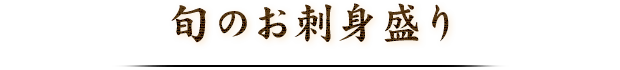 旬のお刺身盛り